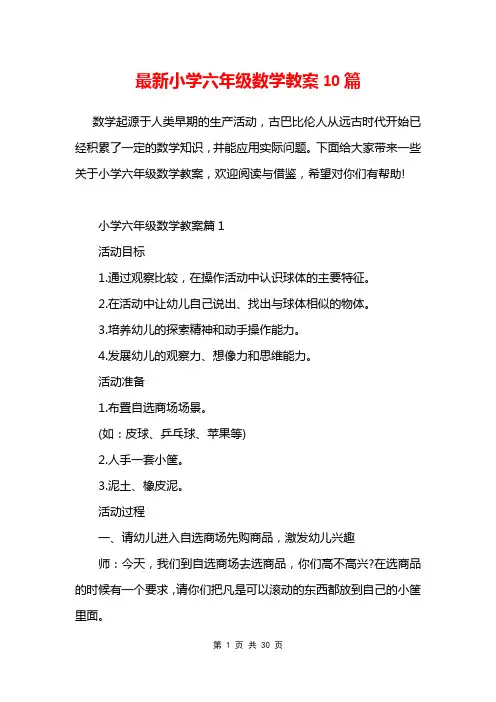 最新小学六年级数学教案10篇

数学起源于人类早期的生产活动，古巴比伦人从远古时代开始已经积累了一定的数学知识，并能应用实际问题。下面给大家带来一些关于小学六年级数学教案，欢迎阅读与借鉴，希望对你们有帮助!

小学六年级数学教案篇1

活动目标

1.通过观察比较，在操作活动中认识球体的主要特征。

2.在活动中让幼儿自己说出、找出与球体相似的物体。

3.培养幼儿的探索精神和动手操作能力。

4.发展幼儿的观察力、想像力和思维能力。

活动准备

1.布置自选商场场景。

(如：皮球、乒乓球、苹果等)

2.人手一套小筐。

3.泥土、橡皮泥。

活动过程

一、请幼儿进入自选商场先购商品，激发幼儿兴趣

师：今天，我们到自选商场去选商品，你们高不高兴?在选商品的时候有一个要求，请你们把凡是可以滚动的东西都放到自己的小筐里面。

第 1 页 共 30 页